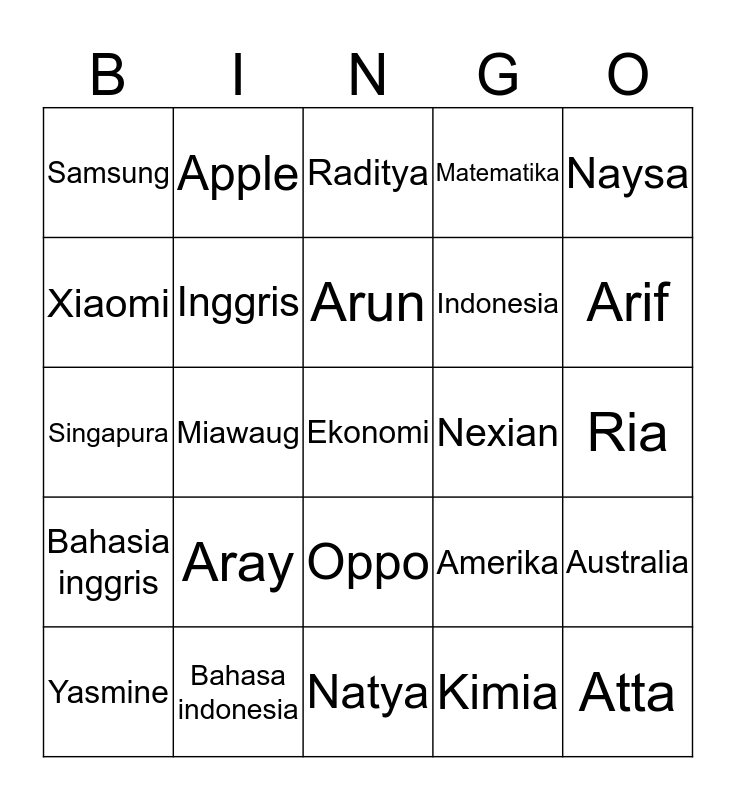 | B | I | N | G | O |
|---|---|---|---|---|
| Samsung | Apple | Raditya | Matematika | Naysa |
| Xiaomi | Inggris | Arun | Indonesia | Arif |
| Singapura | Miawaug | Ekonomi | Nexian | Ria |
| Bahasia inggris | Aray | Oppo | Amerika | Australia |
| Yasmine | Bahasa indonesia | Natya | Kimia | Atta |